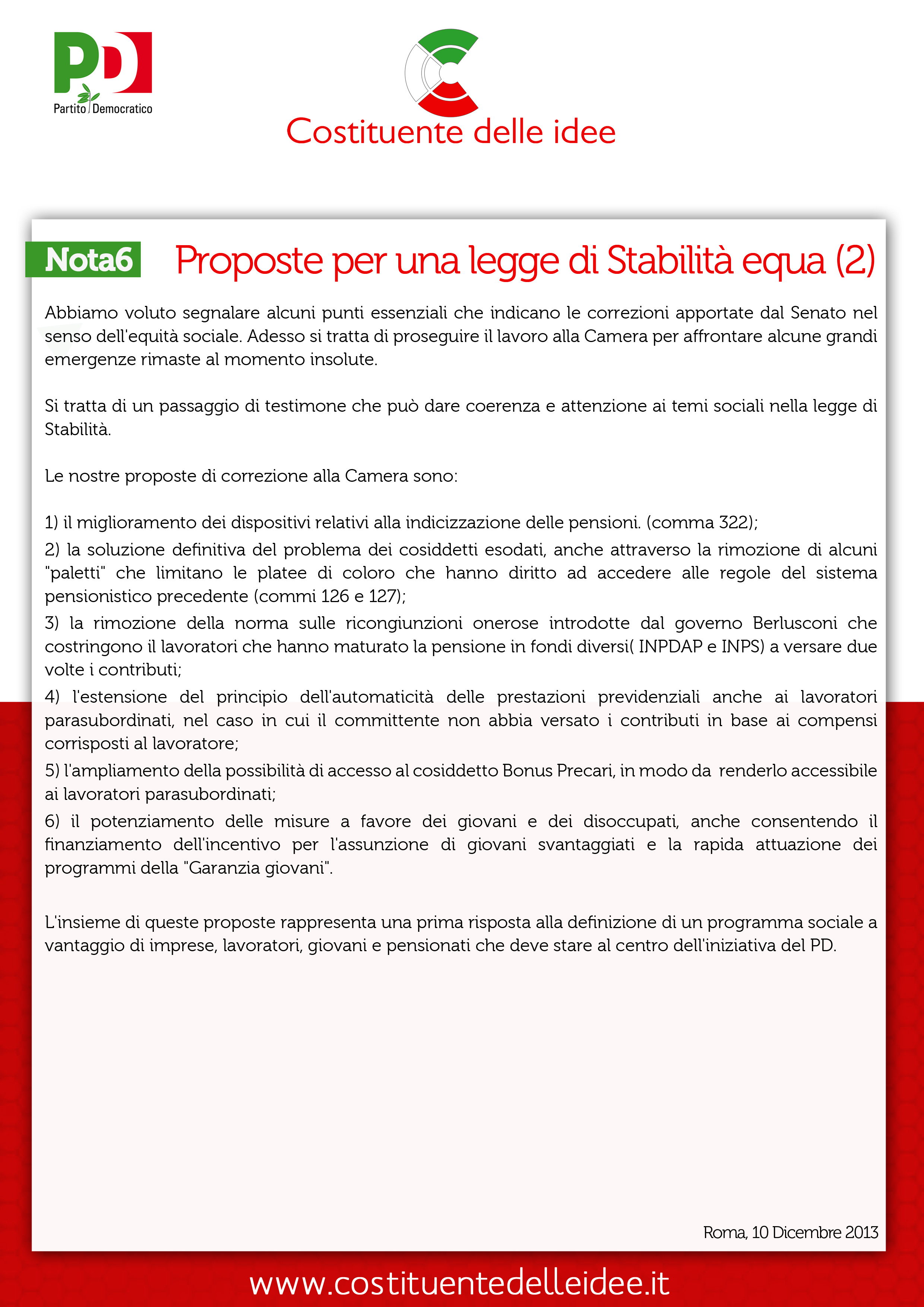 PD
Partito Democratico

Costituente delle idee

Nota6 Proposte per una legge di Stabilità equa (2)

Abbiamo voluto segnalare alcuni punti essenziali che indicano le correzioni apportate dal Senato nel senso dell'equità sociale. Adesso si tratta di proseguire il lavoro alla Camera per affrontare alcune grandi emergenze rimaste al momento insolute.

Si tratta di un passaggio di testimone che può dare coerenza e attenzione ai temi sociali nella legge di Stabilità.

Le nostre proposte di correzione alla Camera sono:

1) il miglioramento dei dispositivi relativi alla indicizzazione delle pensioni. (comma 322);
2) la soluzione definitiva del problema dei cosiddetti esodati, anche attraverso la rimozione di alcuni "paletti" che limitano le platee di coloro che hanno diritto ad accedere alle regole del sistema pensionistico precedente (commi 126 e 127);
3) la rimozione della norma sulle ricongiunzioni onerose introdotte dal governo Berlusconi che costringono il lavoratori che hanno maturato la pensione in fondi diversi( INPDAP e INPS) a versare due volte i contributi;
4) l'estensione del principio dell'automaticità delle prestazioni previdenziali anche ai lavoratori parasubordinati, nel caso in cui il committente non abbia versato i contributi in base ai compensi corrisposti al lavoratore;
5) l'ampliamento della possibilità di accesso al cosiddetto Bonus Precari, in modo da renderlo accessibile ai lavoratori parasubordinati;
6) il potenziamento delle misure a favore dei giovani e dei disoccupati, anche consentendo il finanziamento dell'incentivo per l'assunzione di giovani svantaggiati e la rapida attuazione dei programmi della "Garanzia giovani".

L'insieme di queste proposte rappresenta una prima risposta alla definizione di un programma sociale a vantaggio di imprese, lavoratori, giovani e pensionati che deve stare al centro dell'iniziativa del PD.

Roma, 10 Dicembre 2013

www.costituentedelleidee.it